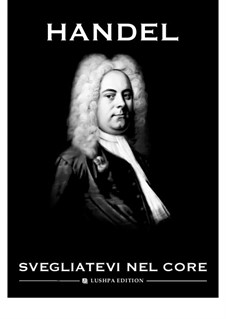 HANDEL

SVEGLIATEVI NEL CORE

LUSHPA EDITION